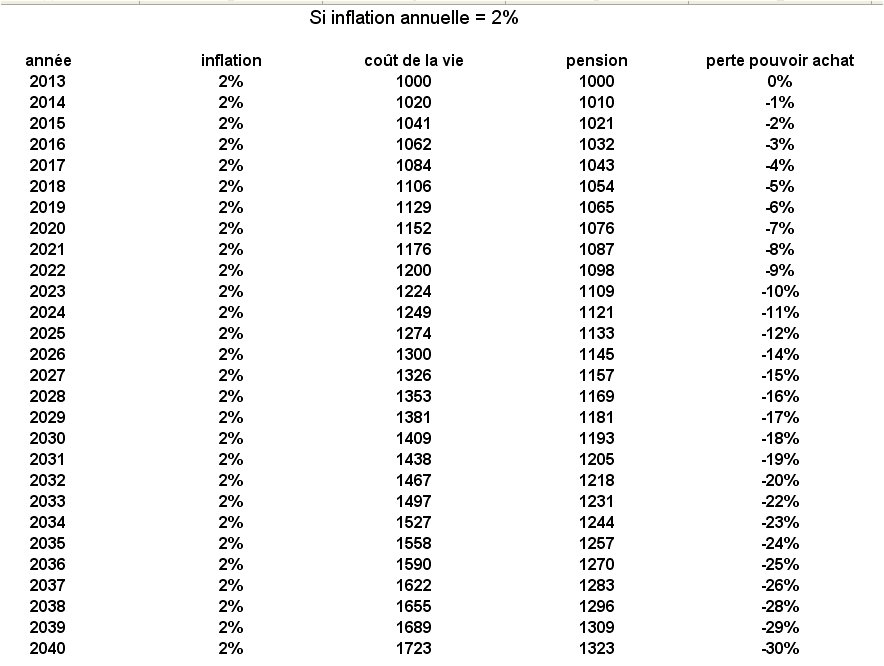 Si inflation annuelle = 2%

| année | inflation | coût de la vie | pension | perte pouvoir achat |
|---|---|---|---|---|
| 2013 | 2% | 1000 | 1000 | 0% |
| 2014 | 2% | 1020 | 1010 | -1% |
| 2015 | 2% | 1041 | 1021 | -2% |
| 2016 | 2% | 1062 | 1032 | -3% |
| 2017 | 2% | 1084 | 1043 | -4% |
| 2018 | 2% | 1106 | 1054 | -5% |
| 2019 | 2% | 1129 | 1065 | -6% |
| 2020 | 2% | 1152 | 1076 | -7% |
| 2021 | 2% | 1176 | 1087 | -8% |
| 2022 | 2% | 1200 | 1098 | -9% |
| 2023 | 2% | 1224 | 1109 | -10% |
| 2024 | 2% | 1249 | 1121 | -11% |
| 2025 | 2% | 1274 | 1133 | -12% |
| 2026 | 2% | 1300 | 1145 | -14% |
| 2027 | 2% | 1326 | 1157 | -15% |
| 2028 | 2% | 1353 | 1169 | -16% |
| 2029 | 2% | 1381 | 1181 | -17% |
| 2030 | 2% | 1409 | 1193 | -18% |
| 2031 | 2% | 1438 | 1205 | -19% |
| 2032 | 2% | 1467 | 1218 | -20% |
| 2033 | 2% | 1497 | 1231 | -22% |
| 2034 | 2% | 1527 | 1244 | -23% |
| 2035 | 2% | 1558 | 1257 | -24% |
| 2036 | 2% | 1590 | 1270 | -25% |
| 2037 | 2% | 1622 | 1283 | -26% |
| 2038 | 2% | 1655 | 1296 | -28% |
| 2039 | 2% | 1689 | 1309 | -29% |
| 2040 | 2% | 1723 | 1323 | -30% |